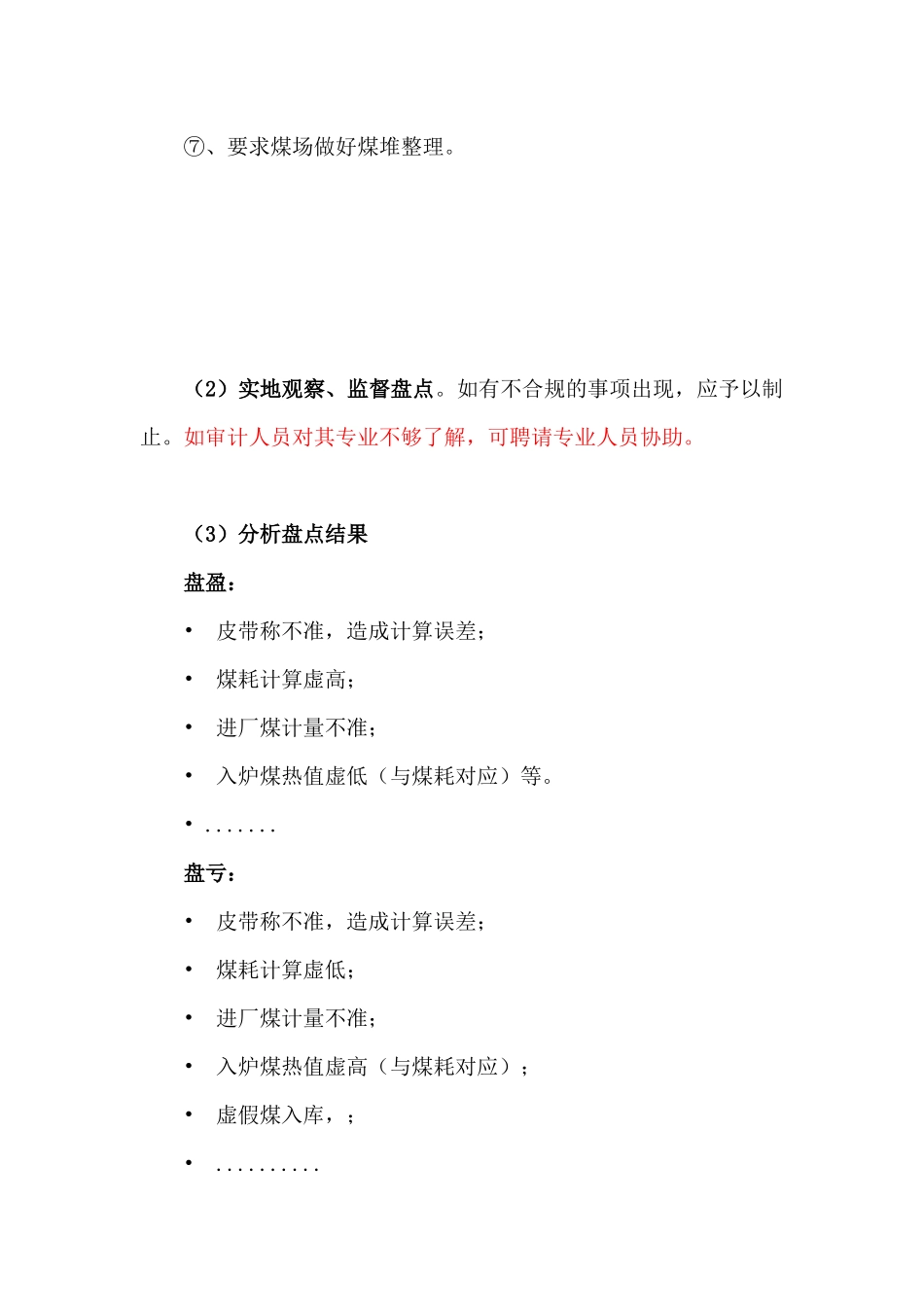 ⑦、要求煤场做好煤堆整理。

（2）实地观察、监督盘点。如有不合规的事项出现，应予以制止。如审计人员对其专业不够了解，可聘请专业人员协助。

（3）分析盘点结果

盘盈：

• 皮带称不准，造成计算误差；

• 煤耗计算虚高；

• 进厂煤计量不准；

• 入炉煤热值虚低（与煤耗对应）等。

• .......

盘亏：

• 皮带称不准，造成计算误差；

• 煤耗计算虚低；

• 进厂煤计量不准；

• 入炉煤热值虚高（与煤耗对应）；

• 虚假煤入库，；

• ..........